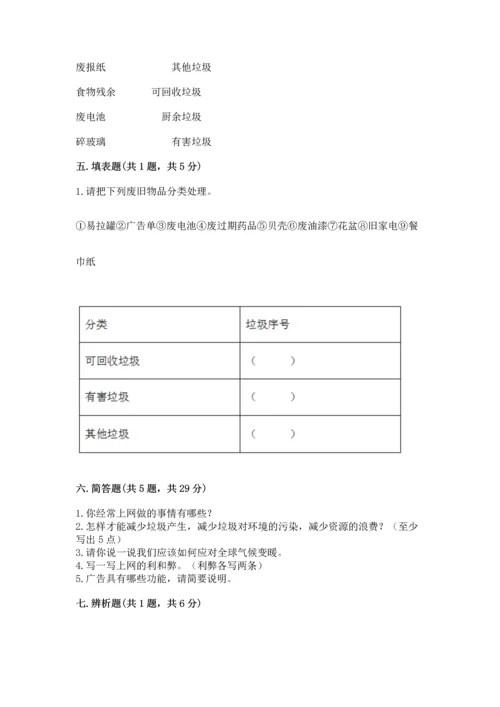 废报纸　　　　　其他垃圾

食物残余　　　可回收垃圾

废电池　　　　　厨余垃圾

碎玻璃　　　　　有害垃圾

五. 填表题(共 1 题，共 5 分)

1. 请把下列废旧物品分类处理。

①易拉罐②广告单③废电池④废过期药品⑤贝壳⑥废油漆⑦花盆⑧旧家电⑨餐巾纸

| 分类 | 垃圾序号 |
|---|---|
| 可回收垃圾 | （　　） |
| 有害垃圾 | （　　） |
| 其他垃圾 | （　　） |

六. 简答题(共 5 题，共 29 分)

1. 你经常上网做的事情有哪些?
2. 怎样才能减少垃圾产生，减少垃圾对环境的污染，减少资源的浪费？（至少写出 5 点）
3. 请你说一说我们应该如何应对全球气候变暖。
4. 写一写上网的利和弊。（利弊各写两条）
5. 广告具有哪些功能，请简要说明。

七. 辨析题(共 1 题，共 6 分)